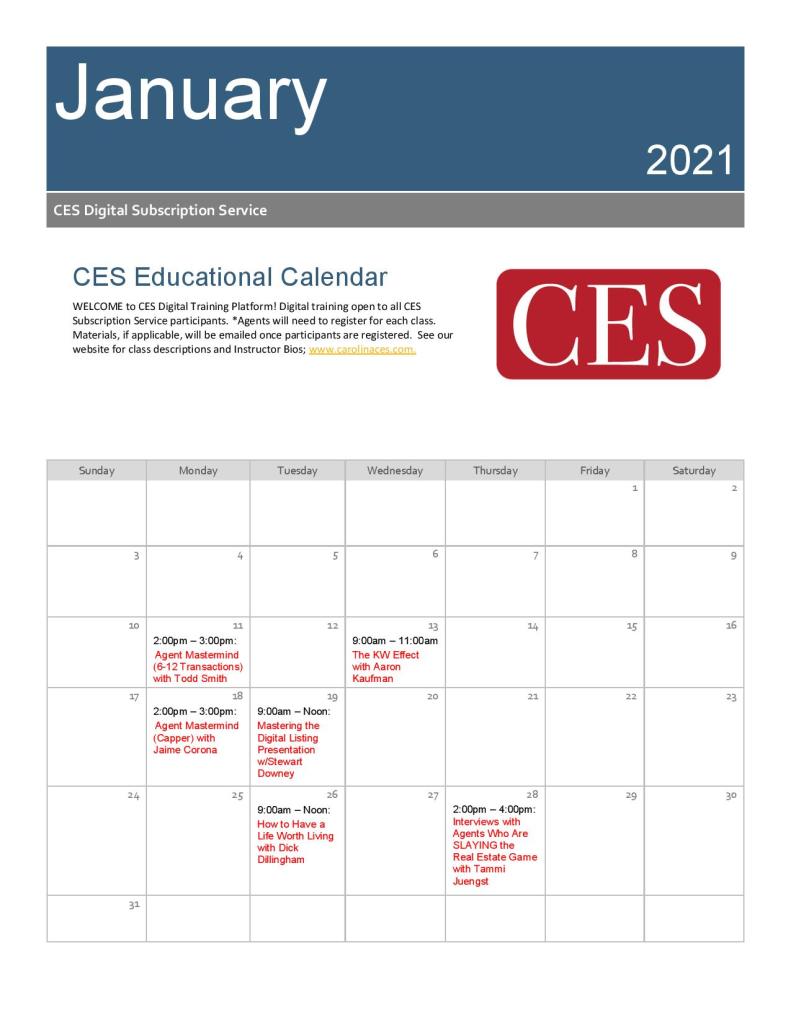 January

2021

CES Digital Subscription Service

CES Educational Calendar

WELCOME to CES Digital Training Platform! Digital training open to all CES Subscription Service participants. *Agents will need to register for each class. Materials, if applicable, will be emailed once participants are registered. See our website for class descriptions and Instructor Bios; www.carolinaces.com.

CES

| Sunday | Monday | Tuesday | Wednesday | Thursday | Friday | Saturday |
|---|---|---|---|---|---|---|
| | | | | | 1 | 2 |
| 3 | 4 | 5 | 6 | 7 | 8 | 9 |
| 10 | 11 2:00pm – 3:00pm: Agent Mastermind (6-12 Transactions) with Todd Smith | 12 | 13 9:00am – 11:00am The KW Effect with Aaron Kaufman | 14 | 15 | 16 |
| 17 | 18 2:00pm – 3:00pm: Agent Mastermind (Capper) with Jaime Corona | 19 9:00am – Noon: Mastering the Digital Listing Presentation w/Stewart Downey | 20 | 21 | 22 | 23 |
| 24 | 25 | 26 9:00am – Noon: How to Have a Life Worth Living with Dick Dillingham | 27 | 28 2:00pm – 4:00pm: Interviews with Agents Who Are SLAYING the Real Estate Game with Tammi Juengst | 29 | 30 |
| 31 | | | | | | |